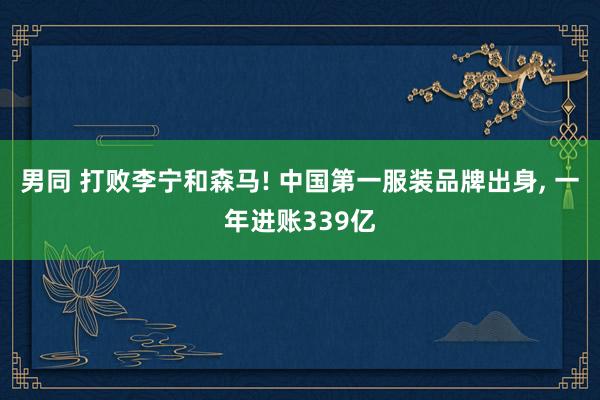 男同 打败李宁和森马! 中国第一服装品牌出身, 一年进账339亿